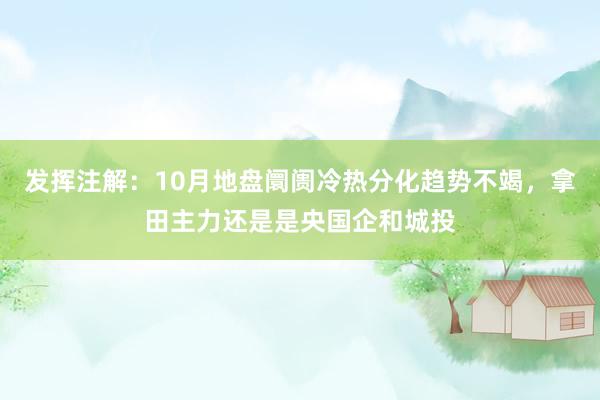 发挥注解：10月地盘阛阓冷热分化趋势不竭，拿田主力还是是央国企和城投